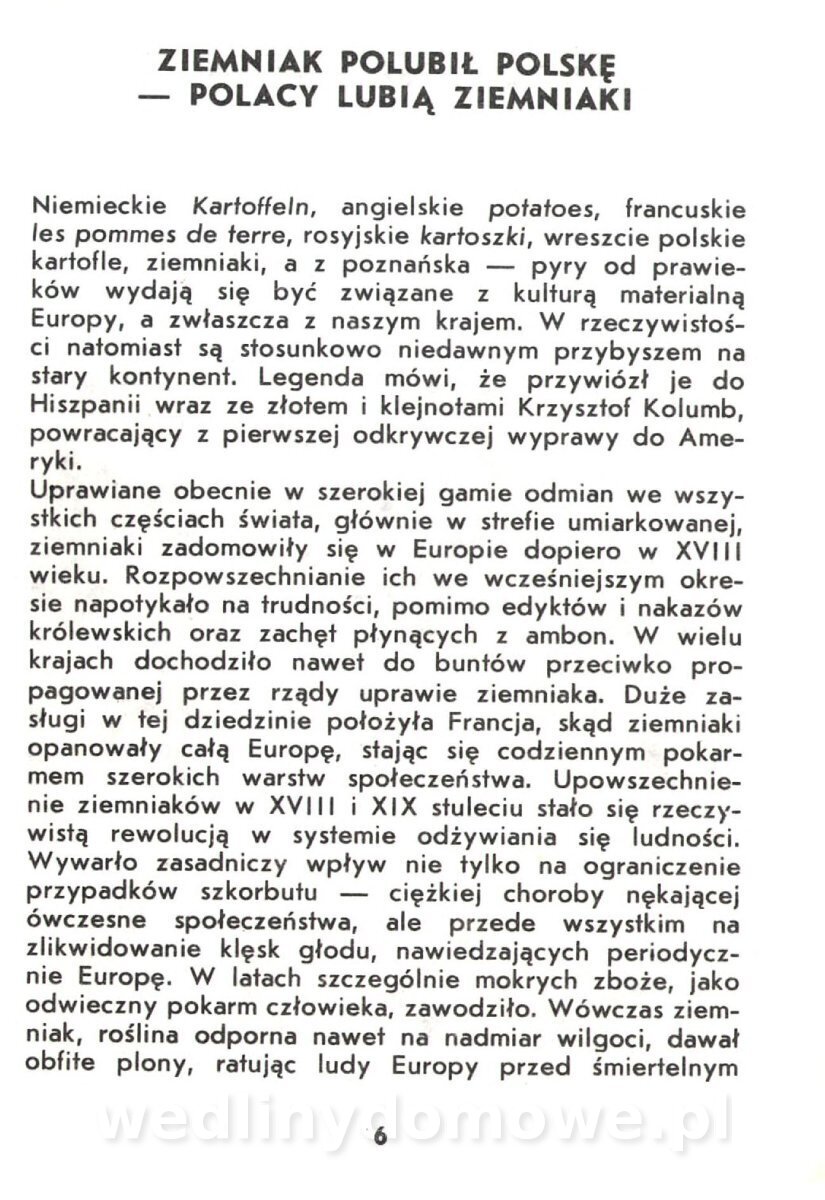 ZIEMNIAK POLUBIŁ POLSKĘ
— POLACY LUBIĄ ZIEMNIAKI

Niemieckie Kartoffeln, angielskie potatoes, francuskie les pommes de terre, rosyjskie kartoszki, wreszcie polskie kartofle, ziemniaki, a z poznańska — pyry od prawieków wydają się być związane z kulturą materialną Europy, a zwłaszcza z naszym krajem. W rzeczywistości natomiast są stosunkowo niedawnym przybyszem na stary kontynent. Legenda mówi, że przywiózł je do Hiszpanii wraz ze złotem i klejnotami Krzysztof Kolumb, powracający z pierwszej odkrywczej wyprawy do Ameryki.
Uprawiane obecnie w szerokiej gamie odmian we wszystkich częściach świata, głównie w strefie umiarkowanej, ziemniaki zadomowiły się w Europie dopiero w XVIII wieku. Rozpowszechnianie ich we wcześniejszym okresie napotykało na trudności, pomimo edyktów i nakazów królewskich oraz zachęt płynących z ambon. W wielu krajach dochodziło nawet do buntów przeciwko propagowanej przez rządy uprawie ziemniaka. Duże zasługi w tej dziedzinie położyła Francja, skąd ziemniaki opanowały całą Europę, stając się codziennym pokarmem szerokich warstw społeczeństwa. Upowszechnienie ziemniaków w XVIII i XIX stuleciu stało się rzeczywistą rewolucją w systemie odżywiania się ludności. Wywarło zasadniczy wpływ nie tylko na ograniczenie przypadków szkorbutu — ciężkiej choroby nękającej ówczesne społeczeństwa, ale przede wszystkim na zlikwidowanie klęsk głodu, nawiedzających periodycznie Europę. W latach szczególnie mokrych zboże, jako odwieczny pokarm człowieka, zawodziło. Wówczas ziemniak, roślina odporna nawet na nadmiar wilgoci, dawał obfite plony, ratując ludy Europy przed śmiertelnym

wedlinydomowe.pl

6